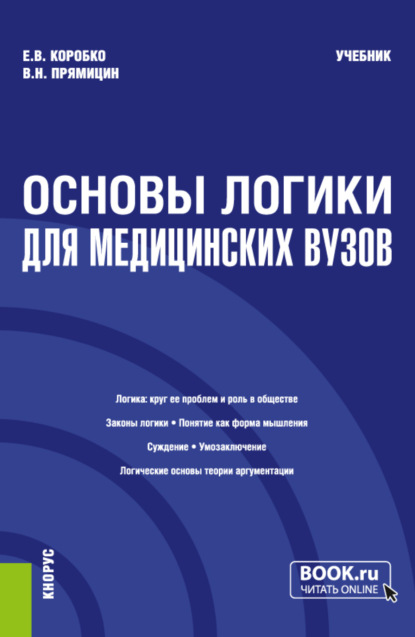 Е.В. КОРОБКО
В.Н. ПРЯМИЦИН

УЧЕБНИК

ОСНОВЫ ЛОГИКИ ДЛЯ МЕДИЦИНСКИХ ВУЗОВ

Логика: круг ее проблем и роль в обществе

Законы логики • Понятие как форма мышления

Суждение • Умозаключение

Логические основы теории аргументации

КНОРУС

BOOK.ru
ЧИТАТЬ ONLINE